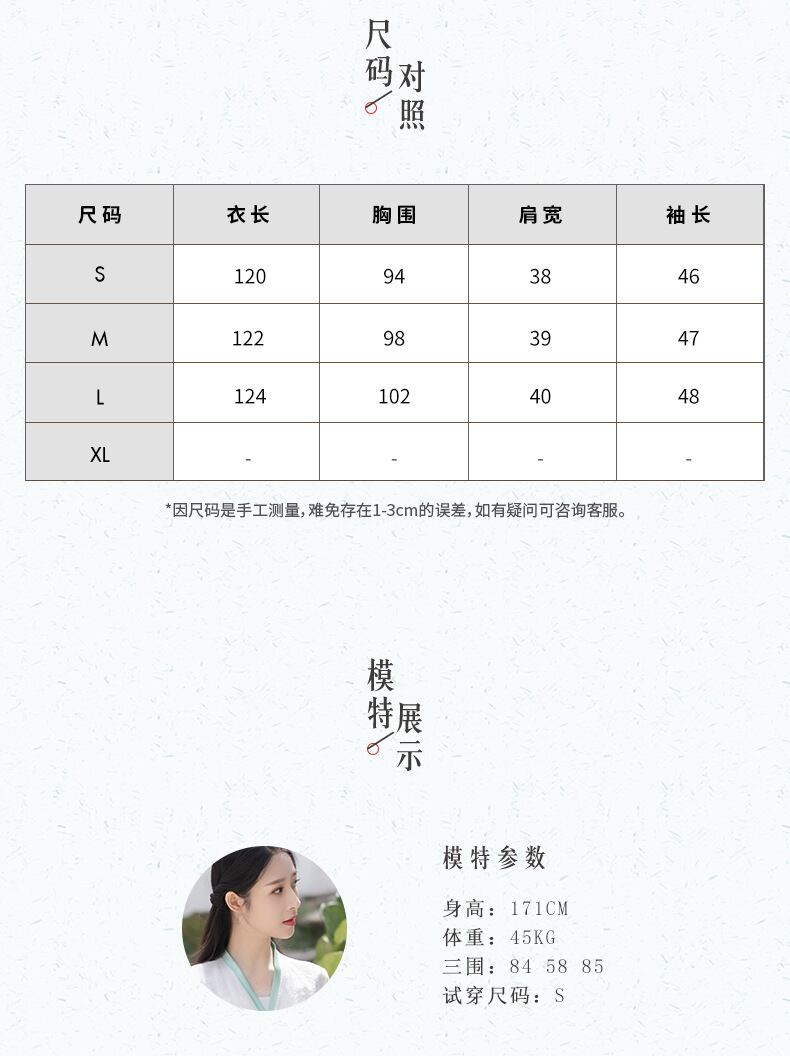 尺码对照

| 尺码 | 衣长 | 胸围 | 肩宽 | 袖长 |
|---|---|---|---|---|
| S | 120 | 94 | 38 | 46 |
| M | 122 | 98 | 39 | 47 |
| L | 124 | 102 | 40 | 48 |
| XL | - | - | - | - |

*因尺码是手工测量，难免存在1-3cm的误差，如有疑问可咨询客服。

模特展示

模特参数

身高：171CM
体重：45KG
三围：84 58 85
试穿尺码：S